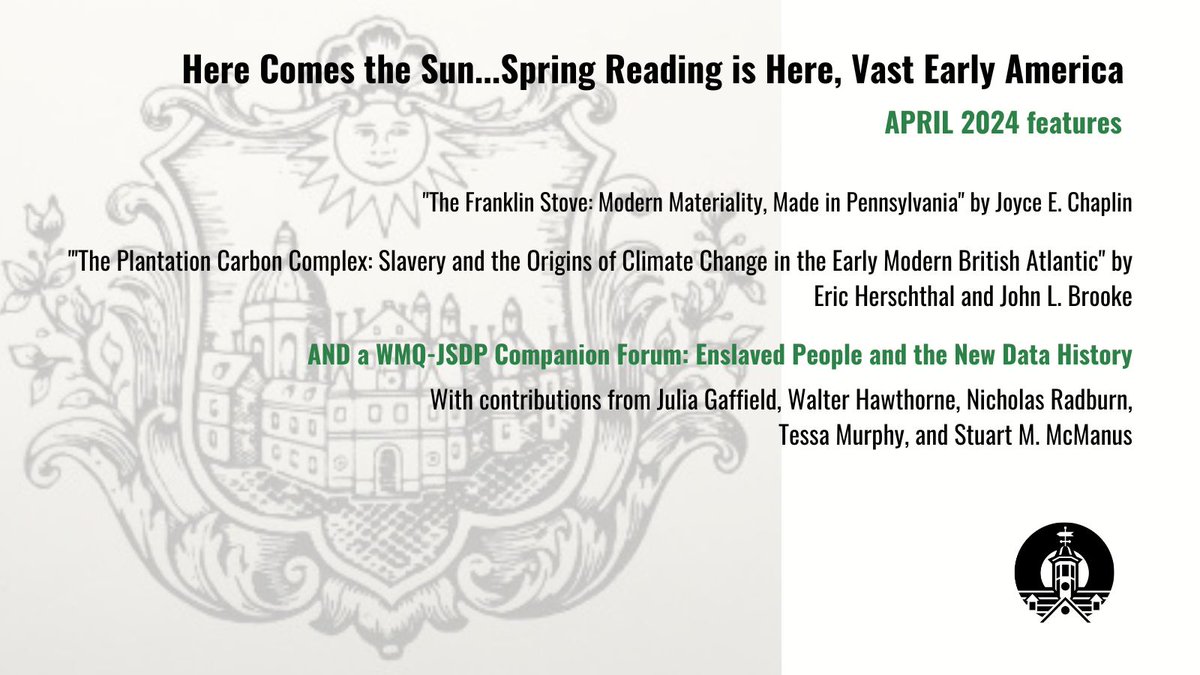 Here Comes the Sun...Spring Reading is Here, Vast Early America

APRIL 2024 features

"The Franklin Stove: Modern Materiality, Made in Pennsylvania" by Joyce E. Chaplin

"The Plantation Carbon Complex: Slavery and the Origins of Climate Change in the Early Modern British Atlantic" by Eric Herschthal and John L. Brooke

AND a WMQ-JSDP Companion Forum: Enslaved People and the New Data History

With contributions from Julia Gaffield, Walter Hawthorne, Nicholas Radburn, Tessa Murphy, and Stuart M. McManus